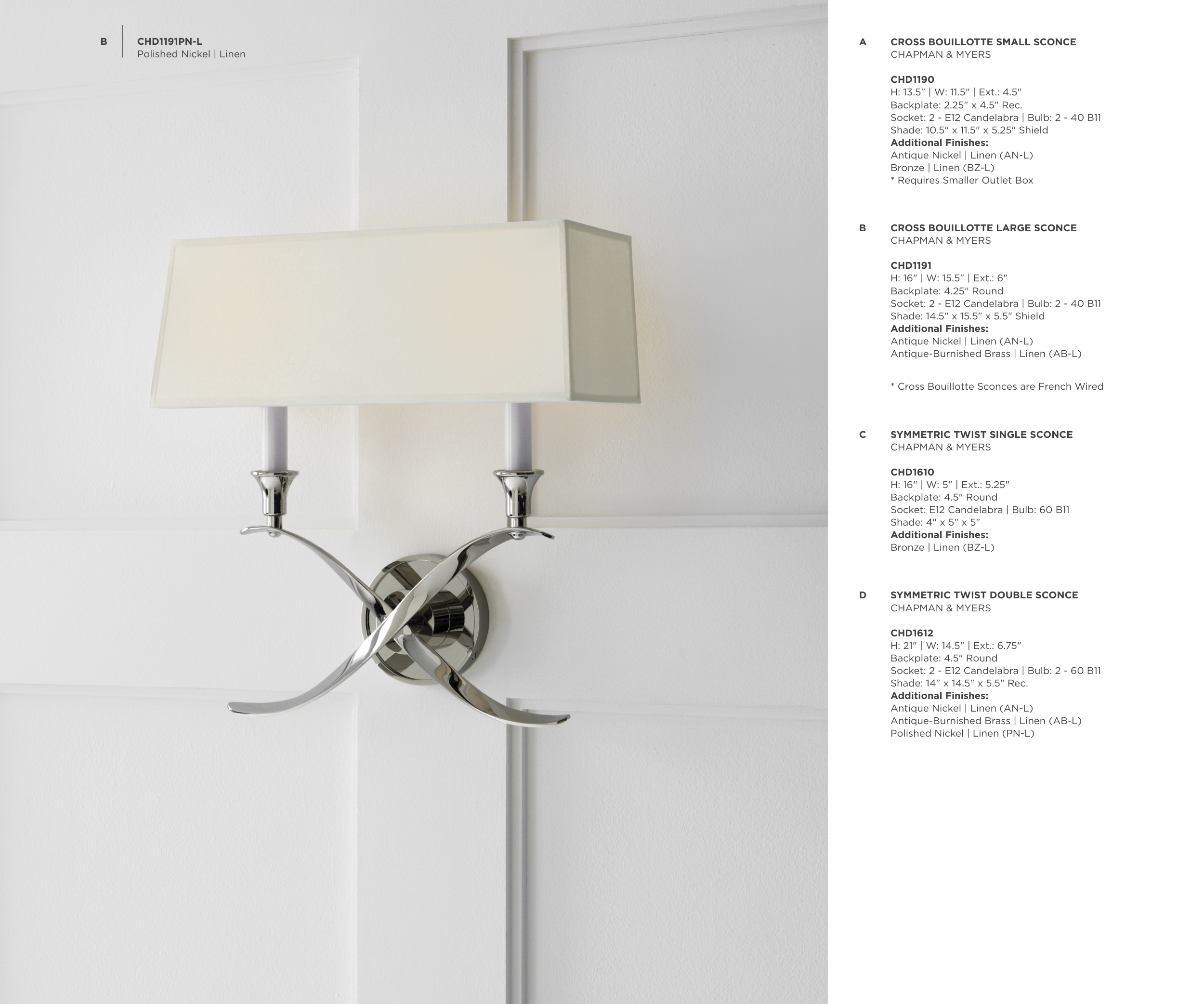 B

CHD1191PN-L
Polished Nickel | Linen

A

CROSS BOUILLOTTE SMALL SCONCE
CHAPMAN & MYERS

CHD1190
H: 13.5" | W: 11.5" | Ext.: 4.5"
Backplate: 2.25" x 4.5" Rec.
Socket: 2 - E12 Candelabra | Bulb: 2 - 40 B11
Shade: 10.5" x 11.5" x 5.25" Shield
Additional Finishes:
Antique Nickel | Linen (AN-L)
Bronze | Linen (BZ-L)
* Requires Smaller Outlet Box

B

CROSS BOUILLOTTE LARGE SCONCE
CHAPMAN & MYERS

CHD1191
H: 16" | W: 15.5" | Ext.: 6"
Backplate: 4.25" Round
Socket: 2 - E12 Candelabra | Bulb: 2 - 40 B11
Shade: 14.5" x 15.5" x 5.5" Shield
Additional Finishes:
Antique Nickel | Linen (AN-L)
Antique-Burnished Brass | Linen (AB-L)

* Cross Bouillotte Sconces are French Wired

C

SYMMETRIC TWIST SINGLE SCONCE
CHAPMAN & MYERS

CHD1610
H: 16" | W: 5" | Ext.: 5.25"
Backplate: 4.5" Round
Socket: E12 Candelabra | Bulb: 60 B11
Shade: 4" x 5" x 5"
Additional Finishes:
Bronze | Linen (BZ-L)

D

SYMMETRIC TWIST DOUBLE SCONCE
CHAPMAN & MYERS

CHD1612
H: 21" | W: 14.5" | Ext.: 6.75"
Backplate: 4.5" Round
Socket: 2 - E12 Candelabra | Bulb: 2 - 60 B11
Shade: 14" x 14.5" x 5.5" Rec.
Additional Finishes:
Antique Nickel | Linen (AN-L)
Antique-Burnished Brass | Linen (AB-L)
Polished Nickel | Linen (PN-L)